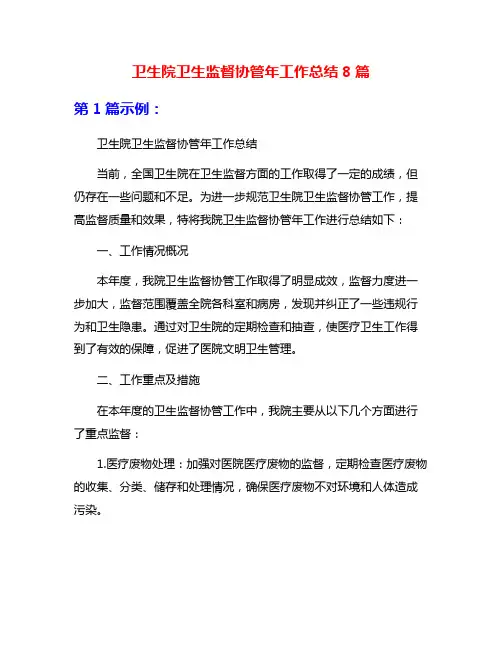 卫生院卫生监督协管年工作总结 8 篇

第 1 篇示例：

卫生院卫生监督协管年工作总结

当前，全国卫生院在卫生监督方面的工作取得了一定的成绩，但仍存在一些问题和不足。为进一步规范卫生院卫生监督协管工作，提高监督质量和效果，特将我院卫生监督协管年工作进行总结如下：

一、工作情况概况

本年度，我院卫生监督协管工作取得了明显成效，监督力度进一步加大，监督范围覆盖全院各科室和病房，发现并纠正了一些违规行为和卫生隐患。通过对卫生院的定期检查和抽查，使医疗卫生工作得到了有效的保障，促进了医院文明卫生管理。

二、工作重点及措施

在本年度的卫生监督协管工作中，我院主要从以下几个方面进行了重点监督：

1.医疗废物处理：加强对医院医疗废物的监督，定期检查医疗废物的收集、分类、储存和处理情况，确保医疗废物不对环境和人体造成污染。